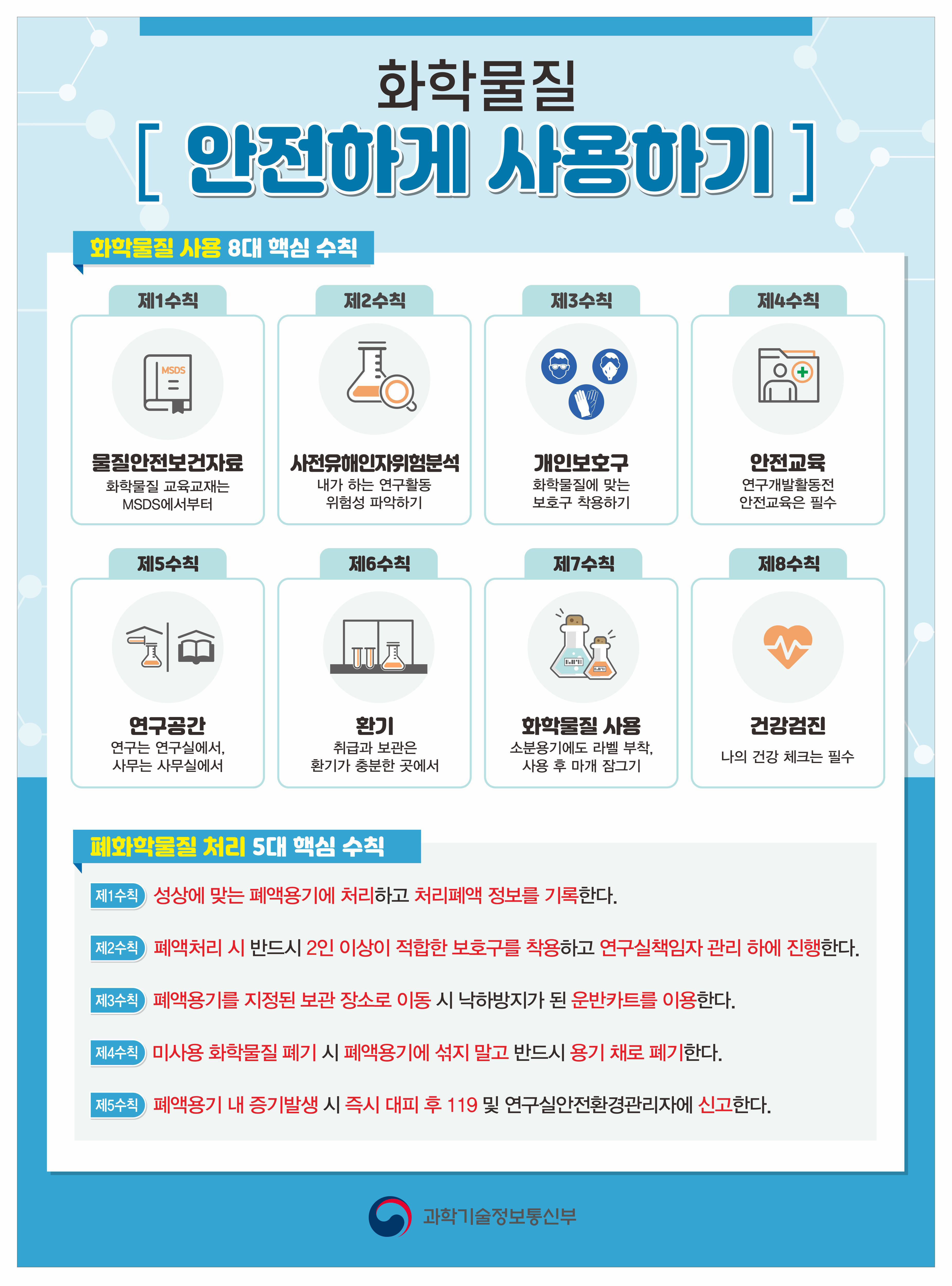 화학물질

[ 안전하게 사용하기 ]

화학물질 사용 8대 핵심 수칙

제1수칙

MSDS

물질안전보건자료
화학물질 교육교재는 MSDS에서부터

제2수칙

사전유해인자위험분석
내가 하는 연구활동 위험성 파악하기

제3수칙

개인보호구
화학물질에 맞는 보호구 착용하기

제4수칙

안전교육
연구개발활동전 안전교육은 필수

제5수칙

연구공간
연구는 연구실에서, 사무는 사무실에서

제6수칙

환기
취급과 보관은 환기가 충분한 곳에서

제7수칙

화학물질 사용
소분용기에도 라벨 부착, 사용 후 마개 잠그기

제8수칙

건강검진
나의 건강 체크는 필수

폐화학물질 처리 5대 핵심 수칙

제1수칙 성상에 맞는 폐액용기에 처리하고 처리폐액 정보를 기록한다.

제2수칙 폐액처리 시 반드시 2인 이상이 적합한 보호구를 착용하고 연구실책임자 관리 하에 진행한다.

제3수칙 폐액용기를 지정된 보관 장소로 이동 시 낙하방지가 된 운반카트를 이용한다.

제4수칙 미사용 화학물질 폐기 시 폐액용기에 섞지 말고 반드시 용기 채로 폐기한다.

제5수칙 폐액용기 내 증기발생 시 즉시 대피 후 119 및 연구실안전환경관리자에 신고한다.

과학기술정보통신부